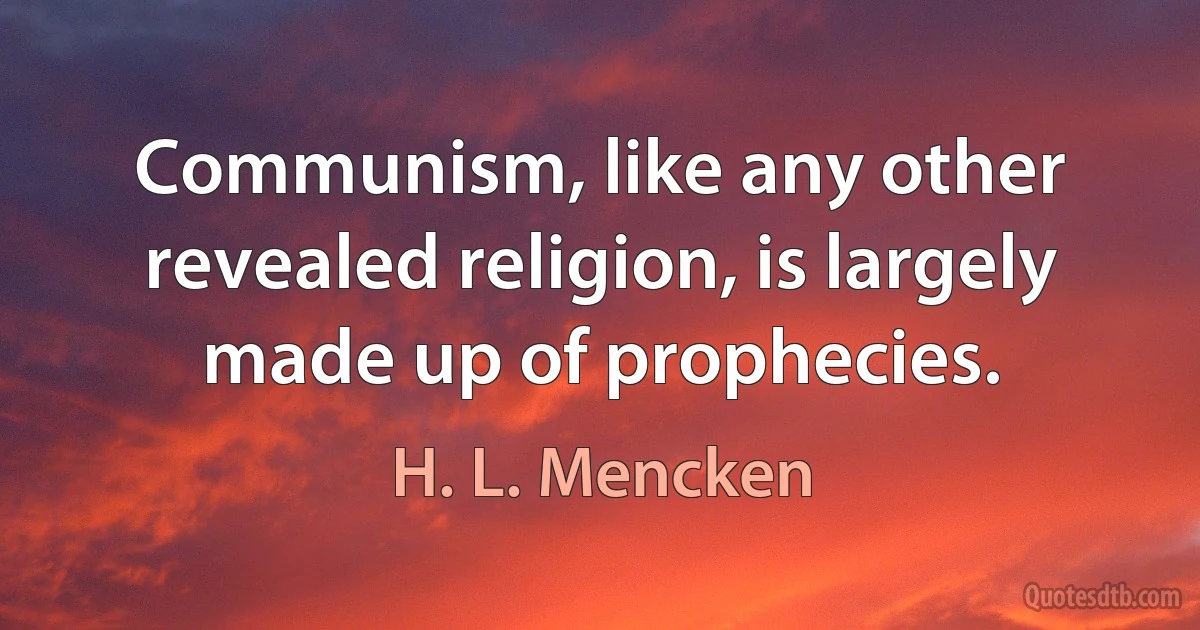 Communism, like any other revealed religion, is largely made up of prophecies.

H. L. Mencken

Quotesdtb.com